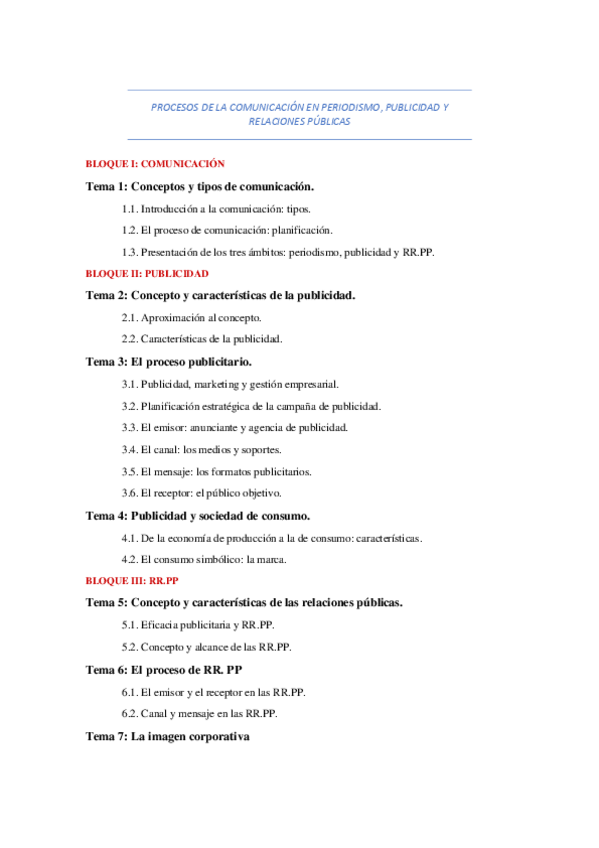 PROCESOS DE LA COMUNICACIÓN EN PERIODISMO, PUBLICIDAD Y RELACIONES PÚBLICAS

BLOQUE I: COMUNICACIÓN

Tema 1: Conceptos y tipos de comunicación.

1.1. Introducción a la comunicación: tipos.

1.2. El proceso de comunicación: planificación.

1.3. Presentación de los tres ámbitos: periodismo, publicidad y RR.PP.

BLOQUE II: PUBLICIDAD

Tema 2: Concepto y características de la publicidad.

2.1. Aproximación al concepto.

2.2. Características de la publicidad.

Tema 3: El proceso publicitario.

3.1. Publicidad, marketing y gestión empresarial.

3.2. Planificación estratégica de la campaña de publicidad.

3.3. El emisor: anunciante y agencia de publicidad.

3.4. El canal: los medios y soportes.

3.5. El mensaje: los formatos publicitarios.

3.6. El receptor: el público objetivo.

Tema 4: Publicidad y sociedad de consumo.

4.1. De la economía de producción a la de consumo: características.

4.2. El consumo simbólico: la marca.

BLOQUE III: RR.PP

Tema 5: Concepto y características de las relaciones públicas.

5.1. Eficacia publicitaria y RR.PP.

5.2. Concepto y alcance de las RR.PP.

Tema 6: El proceso de RR. PP

6.1. El emisor y el receptor en las RR.PP.

6.2. Canal y mensaje en las RR.PP.

Tema 7: La imagen corporativa